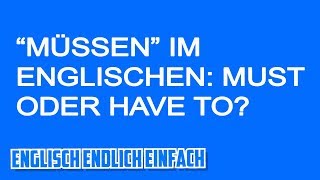 “MÜSSEN” IM ENGLISCHEN: MUST ODER HAVE TO?

ENGLISCH ENDLICH EINFACH